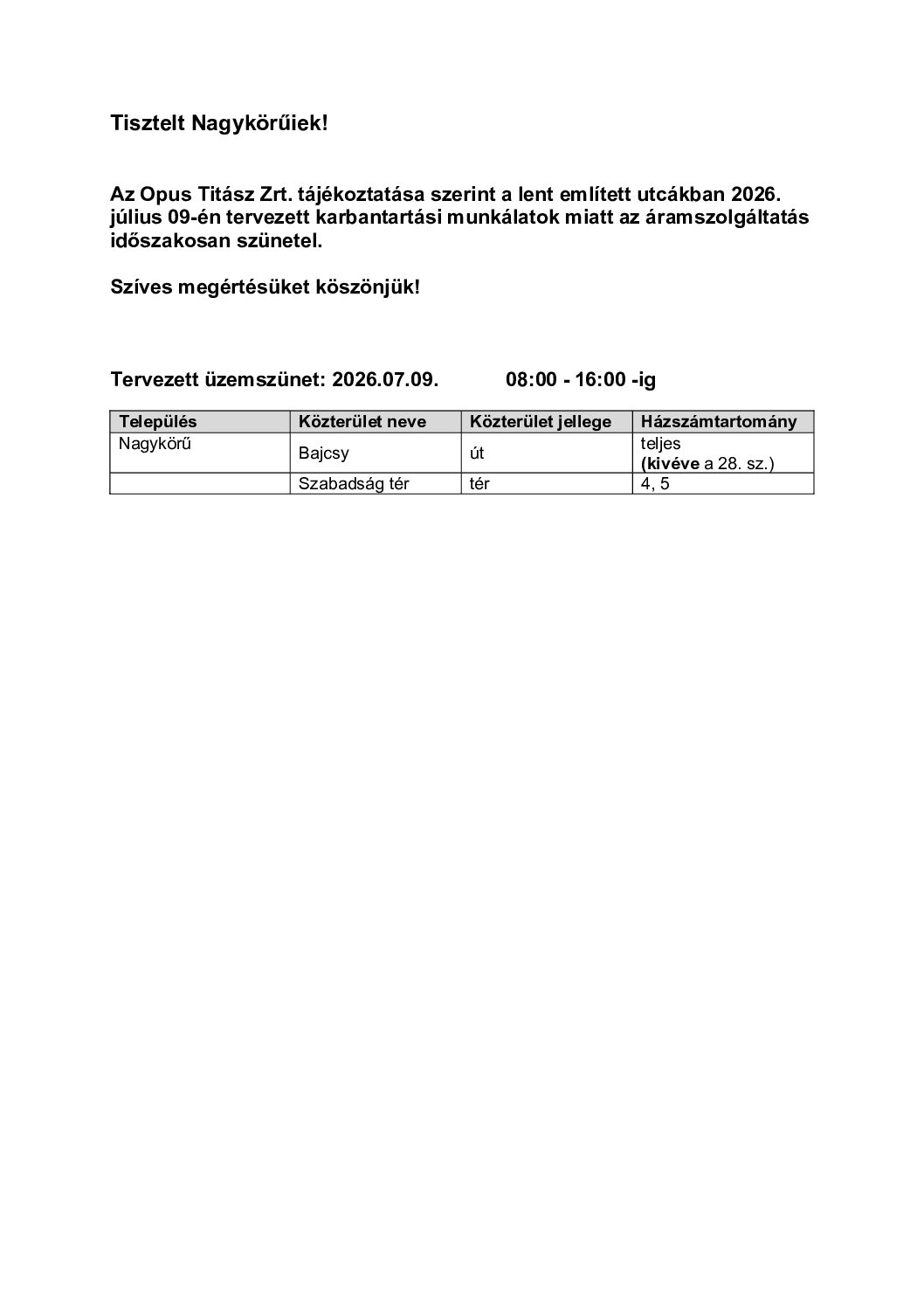 Tisztelt Nagykörűiek!

Az Opus Titász Zrt. tájékoztatása szerint a lent említett utcákban 2026. július 09-én tervezett karbantartási munkálatok miatt az áramszolgáltatás időszakosan szünetel.

Szíves megértésüket köszönjük!

Tervezett üzemszünet: 2026.07.09. 08:00 - 16:00 -ig

| Település | Közterület neve | Közterület jellege | Házszámtartomány |
|---|---|---|---|
| Nagykörű | Bajcsy | út | teljes (kivéve a 28. sz.) |
| | Szabadság tér | tér | 4, 5 |